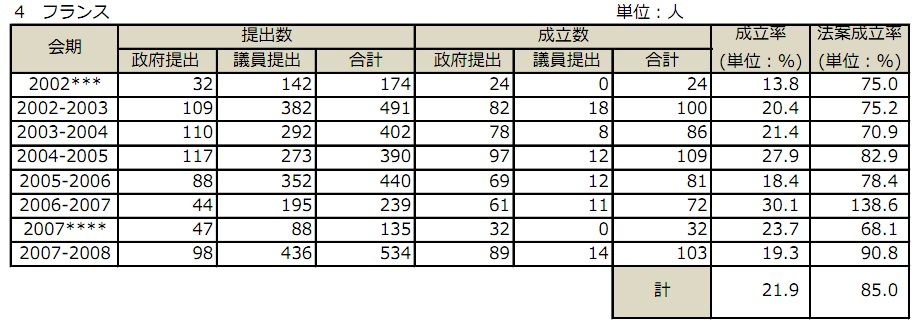 4　フランス　　　　　　　　　　　　　　　　　　　　　　　　　　単位：人

| 会期 | 提出数 政府提出 | 提出数 議員提出 | 提出数 合計 | 成立数 政府提出 | 成立数 議員提出 | 成立数 合計 | 成立率 (単位：%) | 法案成立率 (単位：%) |
|---|---|---|---|---|---|---|---|---|
| 2002*** | 32 | 142 | 174 | 24 | 0 | 24 | 13.8 | 75.0 |
| 2002-2003 | 109 | 382 | 491 | 82 | 18 | 100 | 20.4 | 75.2 |
| 2003-2004 | 110 | 292 | 402 | 78 | 8 | 86 | 21.4 | 70.9 |
| 2004-2005 | 117 | 273 | 390 | 97 | 12 | 109 | 27.9 | 82.9 |
| 2005-2006 | 88 | 352 | 440 | 69 | 12 | 81 | 18.4 | 78.4 |
| 2006-2007 | 44 | 195 | 239 | 61 | 11 | 72 | 30.1 | 138.6 |
| 2007**** | 47 | 88 | 135 | 32 | 0 | 32 | 23.7 | 68.1 |
| 2007-2008 | 98 | 436 | 534 | 89 | 14 | 103 | 19.3 | 90.8 |
| | | | | | | 計 | 21.9 | 85.0 |